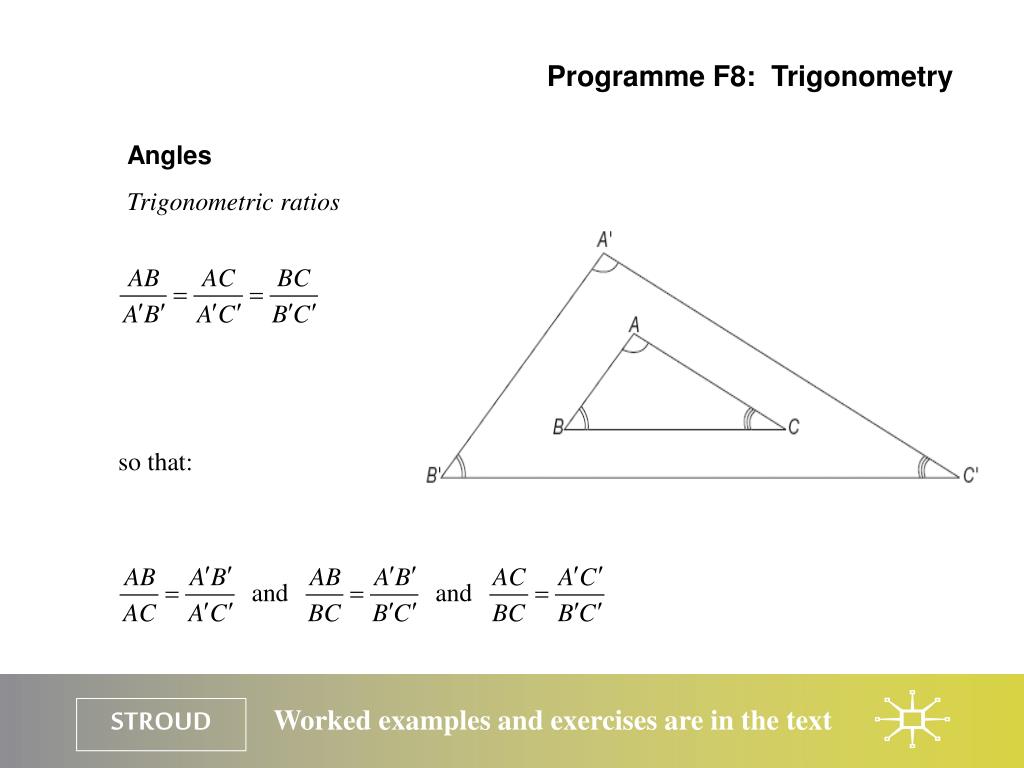 Programme F8: Trigonometry

Angles

Trigonometric ratios

$\frac{AB}{A'B'} = \frac{AC}{A'C'} = \frac{BC}{B'C'}$

A'
A
B
C
B'
C'

so that:

$\frac{AB}{AC} = \frac{A'B'}{A'C'}$ and $\frac{AB}{BC} = \frac{A'B'}{B'C'}$ and $\frac{AC}{BC} = \frac{A'C'}{B'C'}$

STROUD

Worked examples and exercises are in the text